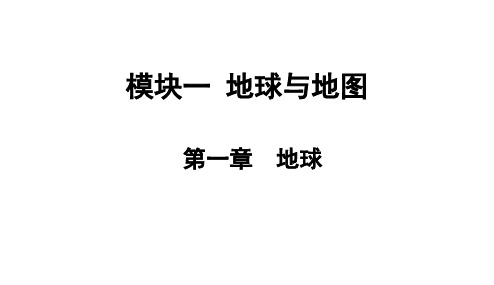 模块一 地球与地图

第一章 地球